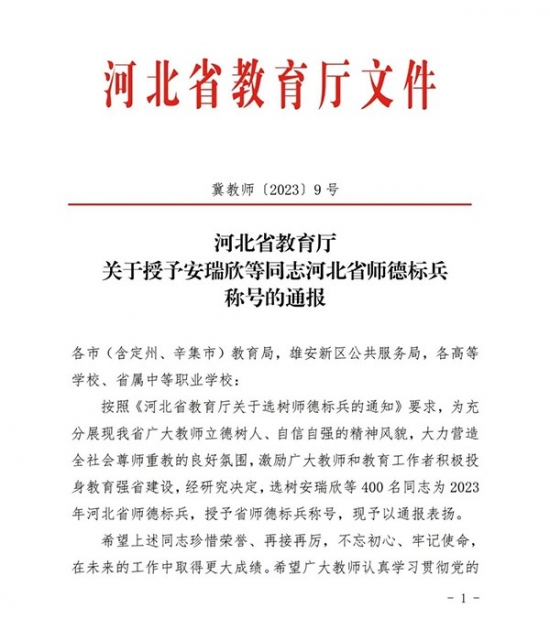 河北省教育厅文件

冀教师〔2023〕9号

河北省教育厅
关于授予安瑞欣等同志河北省师德标兵
称号的通报

各市（含定州、辛集市）教育局，雄安新区公共服务局，各高等学校、省属中等职业学校：

按照《河北省教育厅关于选树师德标兵的通知》要求，为充分展现我省广大教师立德树人、自信自强的精神风貌，大力营造全社会尊师重教的良好氛围，激励广大教师和教育工作者积极投身教育强省建设，经研究决定，选树安瑞欣等400名同志为2023年河北省师德标兵，授予省师德标兵称号，现予以通报表扬。

希望上述同志珍惜荣誉、再接再厉，不忘初心、牢记使命，在未来的工作中取得更大成绩。希望广大教师认真学习贯彻党的

- 1 -